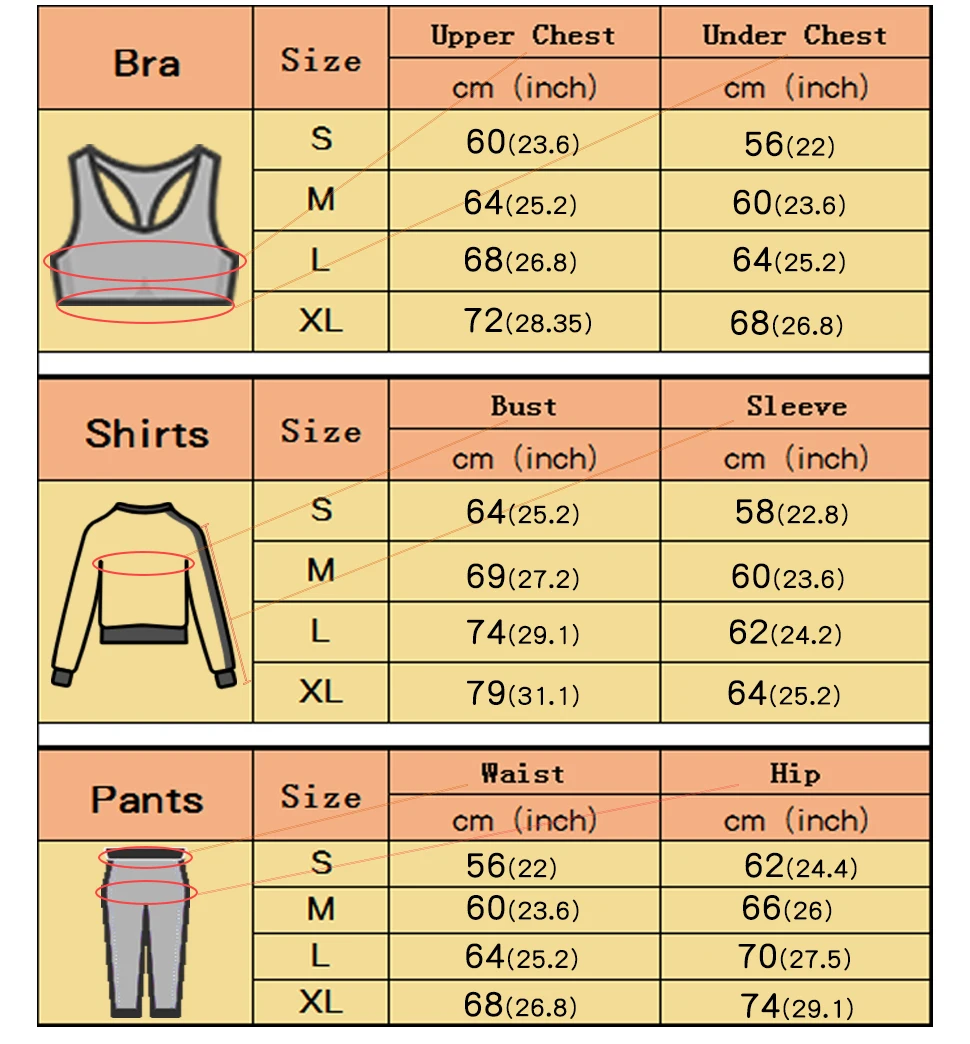 | Bra | Size | Upper Chest cm (inch) | Under Chest cm (inch) |
|---|---|---|---|
| | S | 60(23.6) | 56(22) |
| | M | 64(25.2) | 60(23.6) |
| | L | 68(26.8) | 64(25.2) |
| | XL | 72(28.35) | 68(26.8) |

| Shirts | Size | Bust cm (inch) | Sleeve cm (inch) |
|---|---|---|---|
| | S | 64(25.2) | 58(22.8) |
| | M | 69(27.2) | 60(23.6) |
| | L | 74(29.1) | 62(24.2) |
| | XL | 79(31.1) | 64(25.2) |

| Pants | Size | Waist cm (inch) | Hip cm (inch) |
|---|---|---|---|
| | S | 56(22) | 62(24.4) |
| | M | 60(23.6) | 66(26) |
| | L | 64(25.2) | 70(27.5) |
| | XL | 68(26.8) | 74(29.1) |